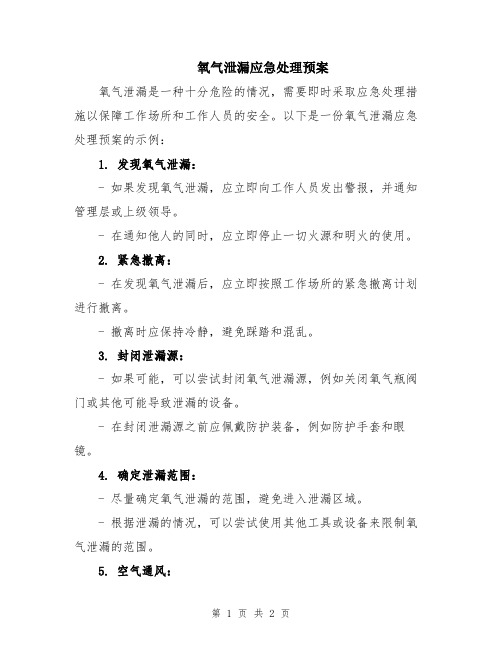 氧气泄漏应急处理预案

氧气泄漏是一种十分危险的情况，需要即时采取应急处理措施以保障工作场所和工作人员的安全。以下是一份氧气泄漏应急处理预案的示例：

1. 发现氧气泄漏：

- 如果发现氧气泄漏，应立即向工作人员发出警报，并通知管理层或上级领导。

- 在通知他人的同时，应立即停止一切火源和明火的使用。

2. 紧急撤离：

- 在发现氧气泄漏后，应立即按照工作场所的紧急撤离计划进行撤离。

- 撤离时应保持冷静，避免踩踏和混乱。

3. 封闭泄漏源：

- 如果可能，可以尝试封闭氧气泄漏源，例如关闭氧气瓶阀门或其他可能导致泄漏的设备。

- 在封闭泄漏源之前应佩戴防护装备，例如防护手套和眼镜。

4. 确定泄漏范围：

- 尽量确定氧气泄漏的范围，避免进入泄漏区域。

- 根据泄漏的情况，可以尝试使用其他工具或设备来限制氧气泄漏的范围。

5. 空气通风：

第 1 页 共 2 页